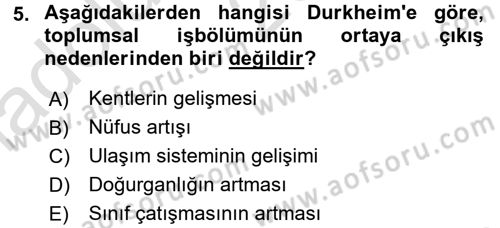 5. Aşağıdakilerden hangisi Durkheim'e göre, toplumsal işbölümünün ortaya çıkış nedenlerinden biri değildir?

A) Kentlerin gelişmesi
B) Nüfus artışı
C) Ulaşım sisteminin gelişimi
D) Doğurganlığın artması
E) Sınıf çatışmasının artması

www.aofsoru.com
www.aofsoru.com
www.aofsoru.com
www.aofsoru.com